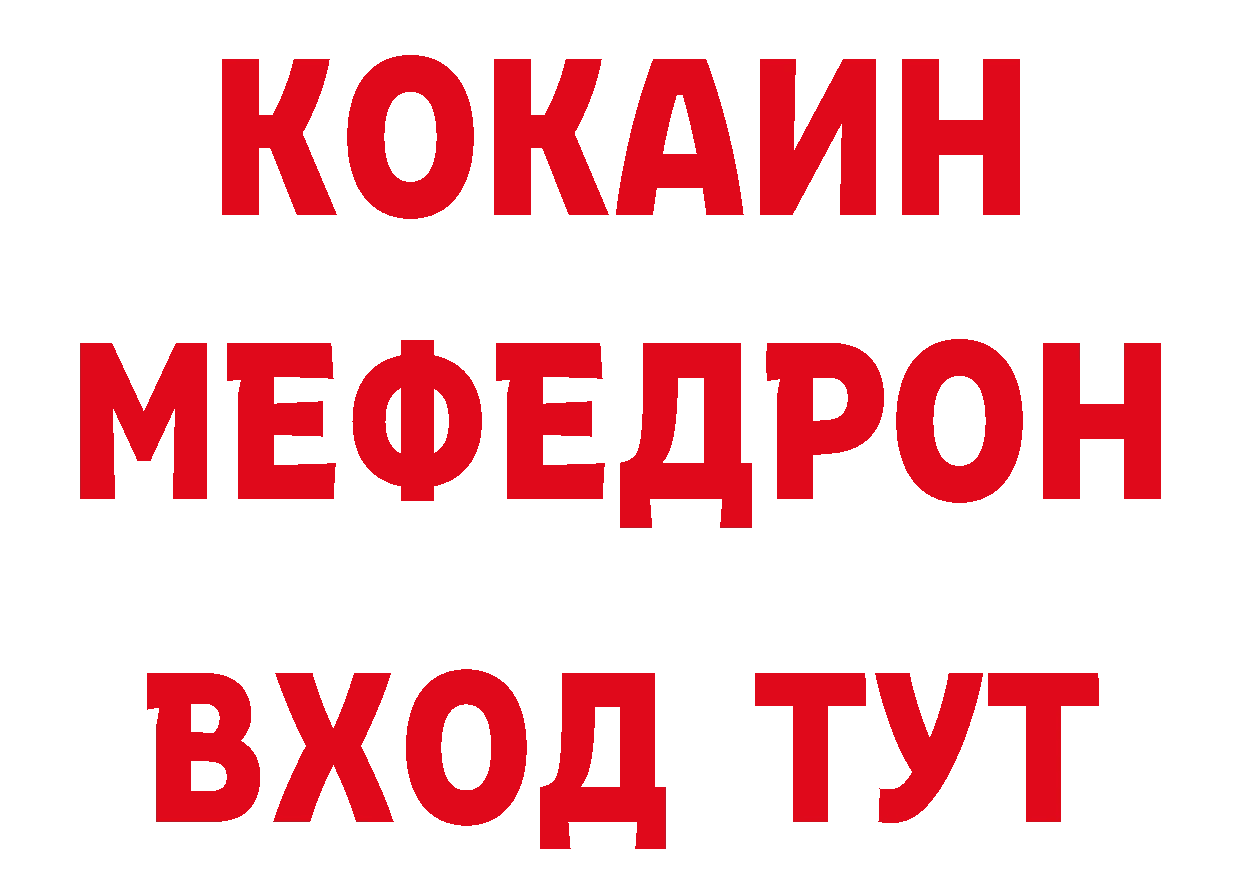 КОКАИН
МЕФЕДРОН
ВХОД ТУТ